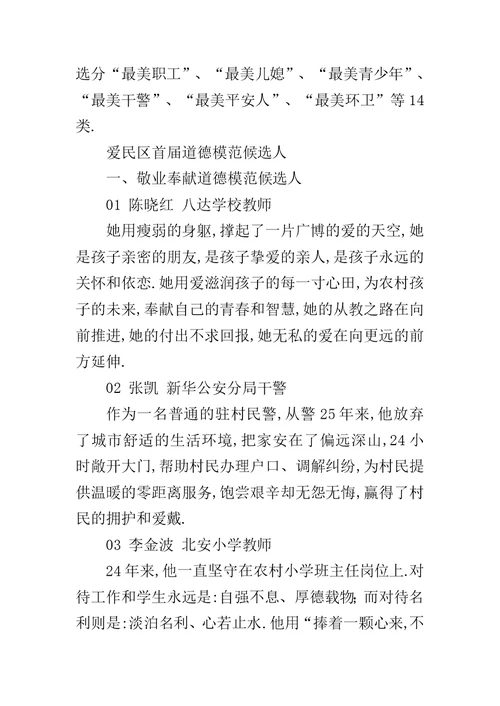 选分“最美职工”、“最美儿媳”、“最美青少年”、“最美干警”、“最美平安人”、“最美环卫”等14类.

爱民区首届道德模范候选人

一、敬业奉献道德模范候选人

01 陈晓红 八达学校教师

她用瘦弱的身躯,撑起了一片广博的爱的天空,她是孩子亲密的朋友,是孩子挚爱的亲人,是孩子永远的关怀和依恋.她用爱滋润孩子的每一寸心田,为农村孩子的未来,奉献自己的青春和智慧,她的从教之路在向前推进,她的付出不求回报,她无私的爱在向更远的前方延伸.

02 张凯 新华公安分局干警

作为一名普通的驻村民警,从警25年来,他放弃了城市舒适的生活环境,把家安在了偏远深山,24小时敞开大门,帮助村民办理户口、调解纠纷,为村民提供温暖的零距离服务,饱尝艰辛却无怨无悔,赢得了村民的拥护和爱戴.

03 李金波 北安小学教师

24年来,他一直坚守在农村小学班主任岗位上.对待工作和学生永远是:自强不息、厚德载物;而对待名利则是:淡泊名利、心若止水.他用“捧着一颗心来,不